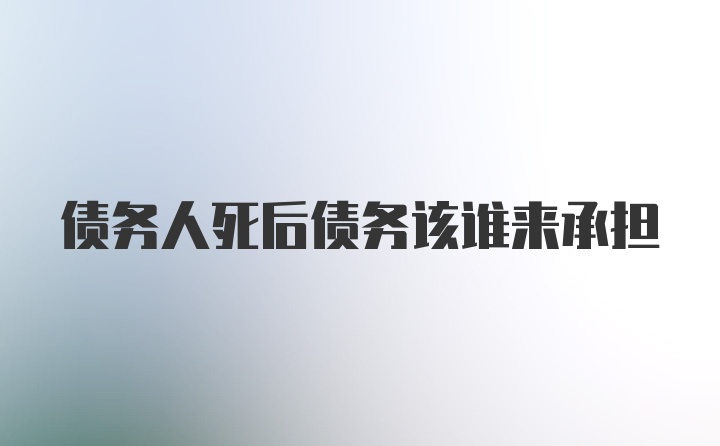 债务人死后债务该谁来承担